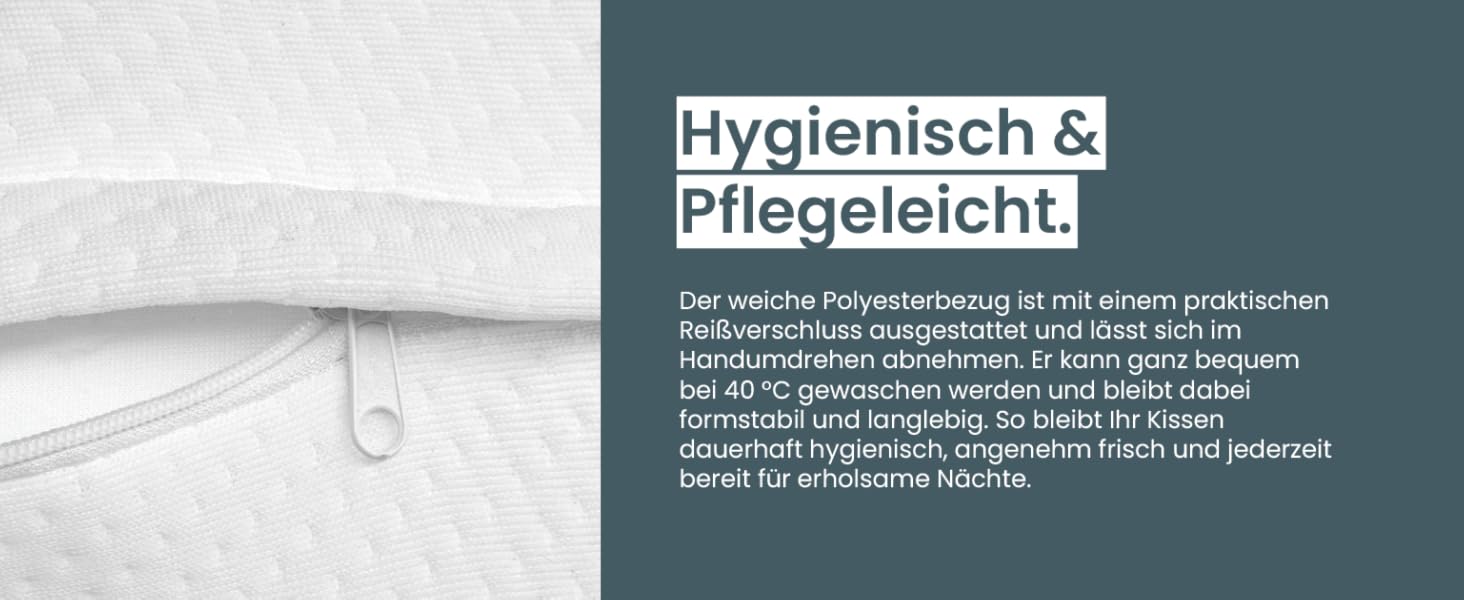 Hygienisch &
Pflegeleicht.

Der weiche Polyesterbezug ist mit einem praktischen Reißverschluss ausgestattet und lässt sich im Handumdrehen abnehmen. Er kann ganz bequem bei 40 °C gewaschen werden und bleibt dabei formstabil und langlebig. So bleibt Ihr Kissen dauerhaft hygienisch, angenehm frisch und jederzeit bereit für erholsame Nächte.